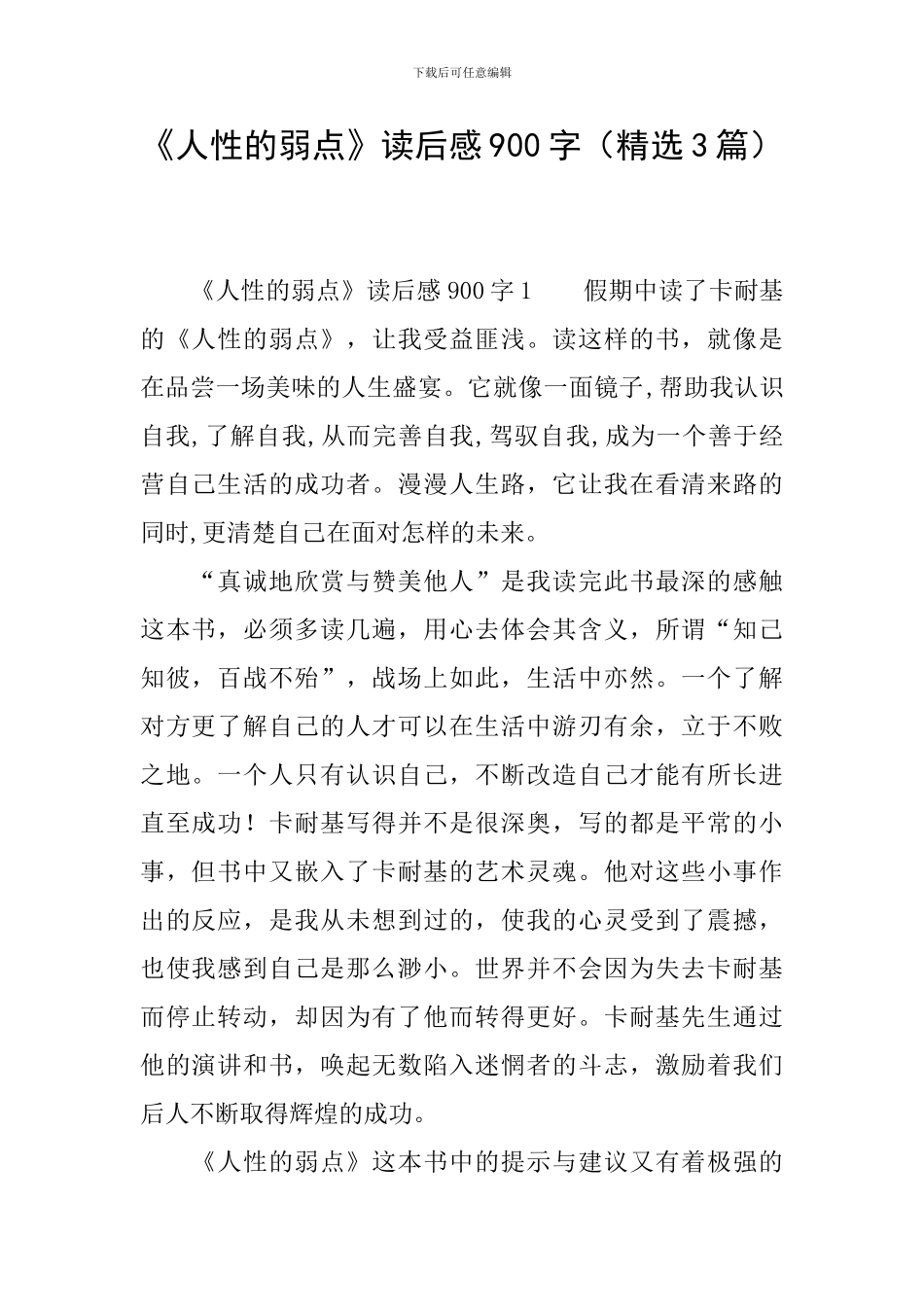 下载后可任意编辑

《人性的弱点》读后感900字（精选3篇）

《人性的弱点》读后感900字1　　假期中读了卡耐基的《人性的弱点》，让我受益匪浅。读这样的书，就像是在品尝一场美味的人生盛宴。它就像一面镜子,帮助我认识自我,了解自我,从而完善自我,驾驭自我,成为一个善于经营自己生活的成功者。漫漫人生路，它让我在看清来路的同时,更清楚自己在面对怎样的未来。

“真诚地欣赏与赞美他人”是我读完此书最深的感触这本书，必须多读几遍，用心去体会其含义，所谓“知己知彼，百战不殆”，战场上如此，生活中亦然。一个了解对方更了解自己的人才可以在生活中游刃有余，立于不败之地。一个人只有认识自己，不断改造自己才能有所长进直至成功！卡耐基写得并不是很深奥，写的都是平常的小事，但书中又嵌入了卡耐基的艺术灵魂。他对这些小事作出的反应，是我从未想到过的，使我的心灵受到了震撼，也使我感到自己是那么渺小。世界并不会因为失去卡耐基而停止转动，却因为有了他而转得更好。卡耐基先生通过他的演讲和书，唤起无数陷入迷惘者的斗志，激励着我们后人不断取得辉煌的成功。

《人性的弱点》这本书中的提示与建议又有着极强的